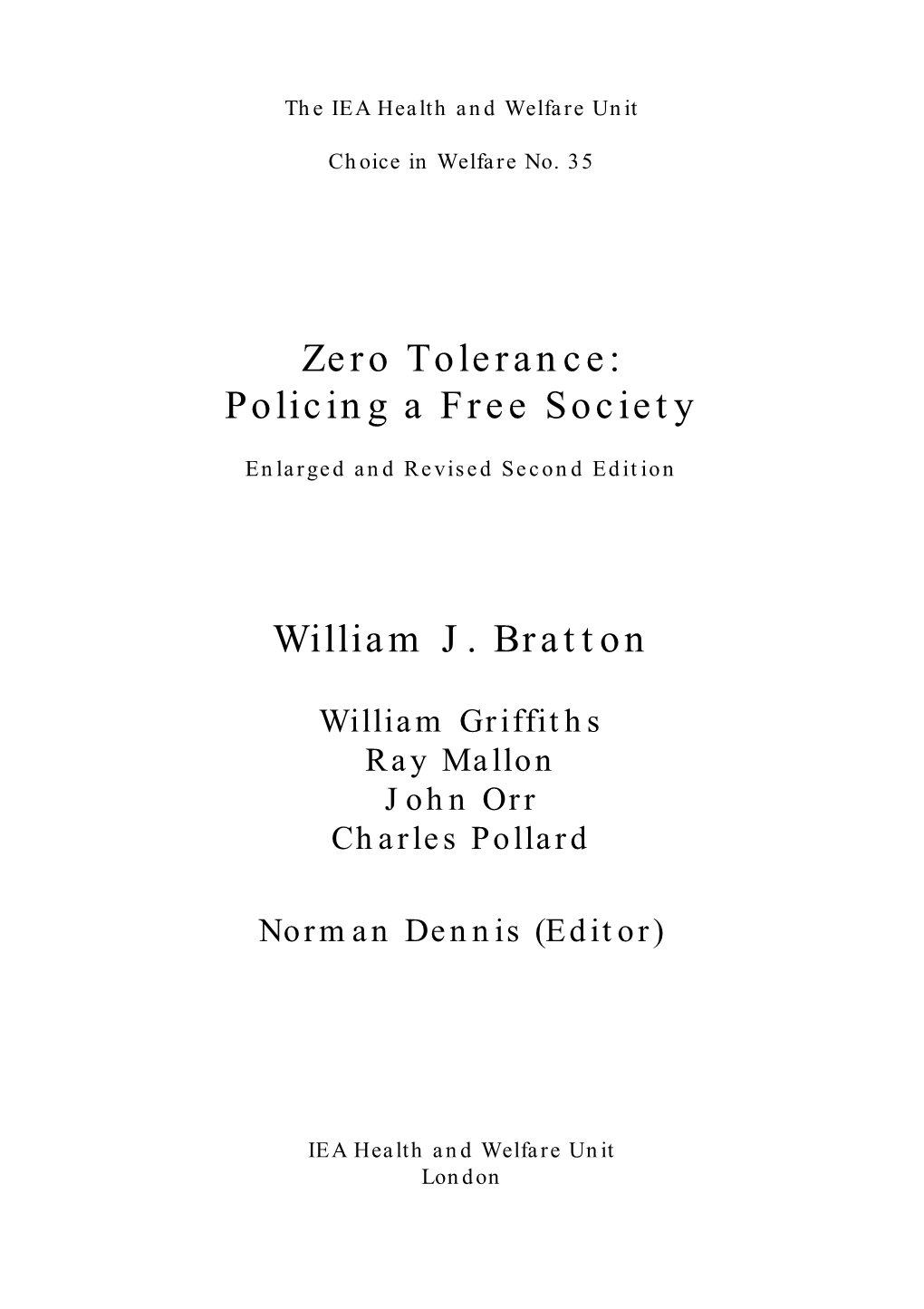 The IEA Health and Welfare Unit

Choice in Welfare No. 35

Zero Tolerance:
Policing a Free Society

Enlarged and Revised Second Edition

William J. Bratton

William Griffiths
Ray Mallon
John Orr
Charles Pollard

Norman Dennis (Editor)

IEA Health and Welfare Unit
London